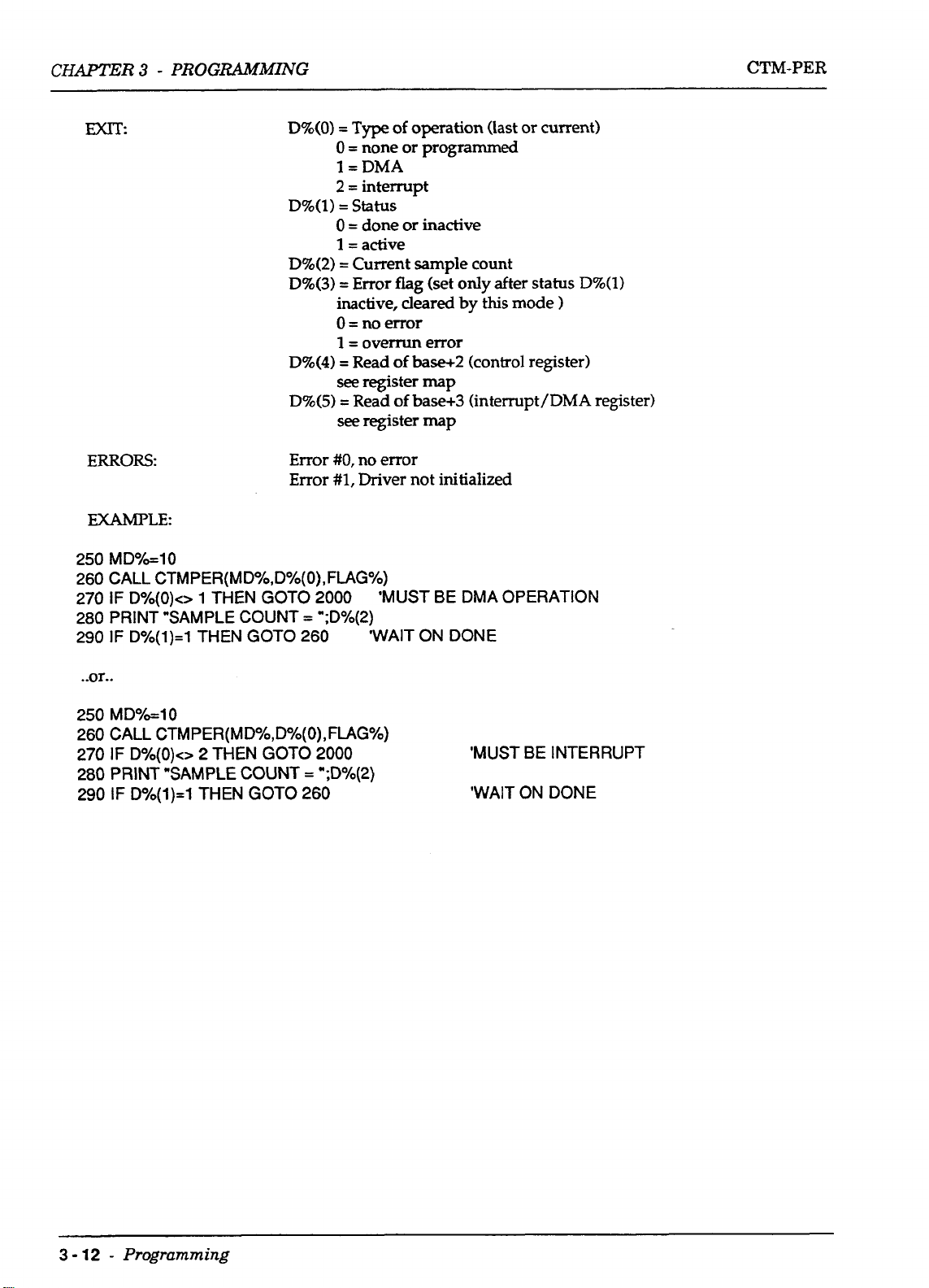 CHAPTER 3 - PROGRAMMING CTM-PER

EXIT:

D%(0) = Type of operation (last or current)
0 = none or programmed
1 = DMA
2 = interrupt
D%(1) = Status
0 = done or inactive
1 = active
D%(2) = Current sample count
D%(3) = Error flag (set only after status D%(1) inactive, cleared by this mode )
0 = no error
1 = overrun error
D%(4) = Read of base+2 (control register)
see register map
D%(5) = Read of base+3 (interrupt/DMA register)
see register map

ERRORS:

Error #0, no error
Error #1, Driver not initialized

EXAMPLE:

250 MD%=10
260 CALL CTMPER(MD%,D%(0),FLAG%)
270 IF D%(0)<> 1 THEN GOTO 2000 'MUST BE DMA OPERATION
280 PRINT "SAMPLE COUNT = ";D%(2)
290 IF D%(1)=1 THEN GOTO 260 'WAIT ON DONE

..or..

250 MD%=10
260 CALL CTMPER(MD%,D%(0),FLAG%)
270 IF D%(0)<> 2 THEN GOTO 2000 'MUST BE INTERRUPT
280 PRINT "SAMPLE COUNT = ";D%(2)
290 IF D%(1)=1 THEN GOTO 260 'WAIT ON DONE

3 - 12 - Programming